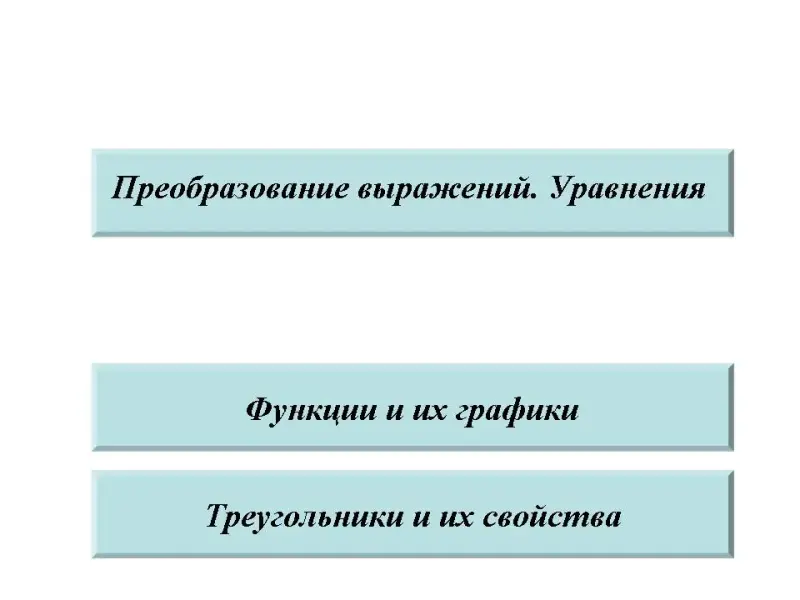 Преобразование выражений. Уравнения

Функции и их графики

Треугольники и их свойства